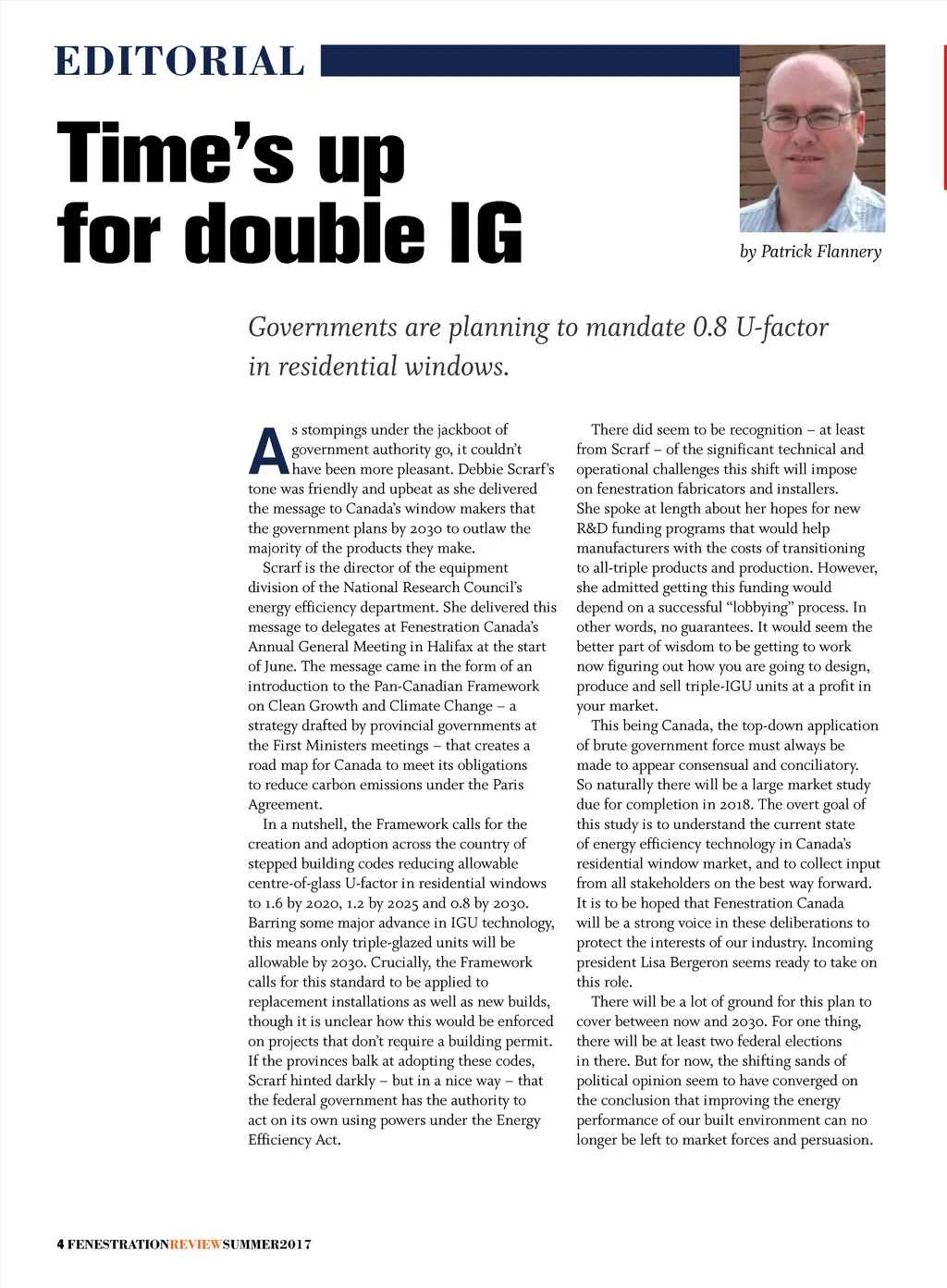 EDITORIAL

Time's up for double IG

by Patrick Flannery

Governments are planning to mandate 0.8 U-factor in residential windows.

As stompings under the jackboot of government authority go, it couldn't have been more pleasant. Debbie Scrarf's tone was friendly and upbeat as she delivered the message to Canada's window makers that the government plans by 2030 to outlaw the majority of the products they make.

Scrarf is the director of the equipment division of the National Research Council's energy efficiency department. She delivered this message to delegates at Fenestration Canada's Annual General Meeting in Halifax at the start of June. The message came in the form of an introduction to the Pan-Canadian Framework on Clean Growth and Climate Change – a strategy drafted by provincial governments at the First Ministers meetings – that creates a road map for Canada to meet its obligations to reduce carbon emissions under the Paris Agreement.

In a nutshell, the Framework calls for the creation and adoption across the country of stepped building codes reducing allowable centre-of-glass U-factor in residential windows to 1.6 by 2020, 1.2 by 2025 and 0.8 by 2030. Barring some major advance in IGU technology, this means only triple-glazed units will be allowable by 2030. Crucially, the Framework calls for this standard to be applied to replacement installations as well as new builds, though it is unclear how this would be enforced on projects that don't require a building permit. If the provinces balk at adopting these codes, Scrarf hinted darkly – but in a nice way – that the federal government has the authority to act on its own using powers under the Energy Efficiency Act.

There did seem to be recognition – at least from Scrarf – of the significant technical and operational challenges this shift will impose on fenestration fabricators and installers. She spoke at length about her hopes for new R&D funding programs that would help manufacturers with the costs of transitioning to all-triple products and production. However, she admitted getting this funding would depend on a successful "lobbying" process. In other words, no guarantees. It would seem the better part of wisdom to be getting to work now figuring out how you are going to design, produce and sell triple-IGU units at a profit in your market.

This being Canada, the top-down application of brute government force must always be made to appear consensual and conciliatory. So naturally there will be a large market study due for completion in 2018. The overt goal of this study is to understand the current state of energy efficiency technology in Canada's residential window market, and to collect input from all stakeholders on the best way forward. It is to be hoped that Fenestration Canada will be a strong voice in these deliberations to protect the interests of our industry. Incoming president Lisa Bergeron seems ready to take on this role.

There will be a lot of ground for this plan to cover between now and 2030. For one thing, there will be at least two federal elections in there. But for now, the shifting sands of political opinion seem to have converged on the conclusion that improving the energy performance of our built environment can no longer be left to market forces and persuasion.

4 FENESTRATIONREVIEWSUMMER2017